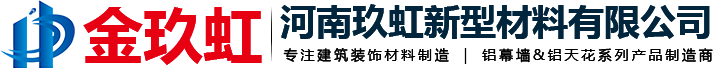 金玖虹

河南玖虹新型材料有限公司

专注建筑装饰材料制造 | 铝幕墙&铝天花系列产品制造商